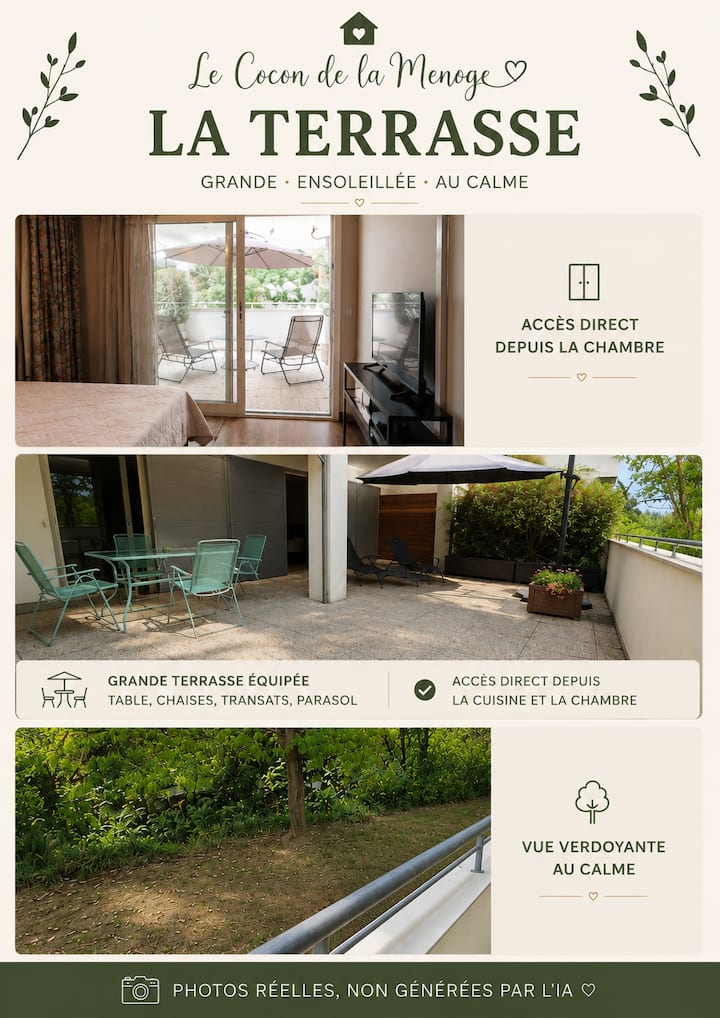 Le Cocon de la Menoge ♡

LA TERRASSE

GRANDE · ENSOLEILLÉE · AU CALME

ACCÈS DIRECT DEPUIS LA CHAMBRE

GRANDE TERRASSE ÉQUIPÉE
TABLE, CHAISES, TRANSATS, PARASOL

ACCÈS DIRECT DEPUIS LA CUISINE ET LA CHAMBRE

VUE VERDOYANTE AU CALME

PHOTOS RÉELLES, NON GÉNÉRÉES PAR L'IA ♡